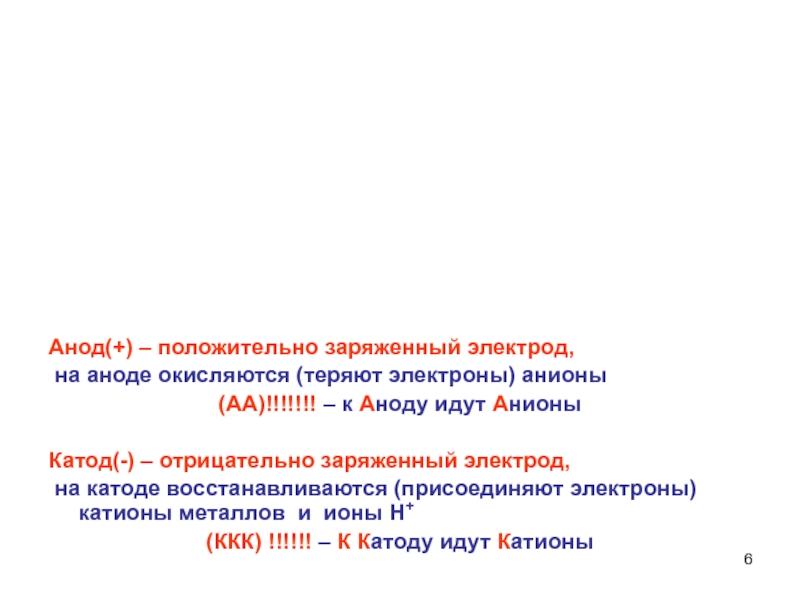 Анод(+) – положительно заряженный электрод,

на аноде окисляются (теряют электроны) анионы

(АА)!!!!!!! – к Аноду идут Анионы

Катод(-) – отрицательно заряженный электрод,

на катоде восстанавливаются (присоединяют электроны) катионы металлов и ионы $H^+$

(ККК) !!!!!! – К Катоду идут Катионы

6